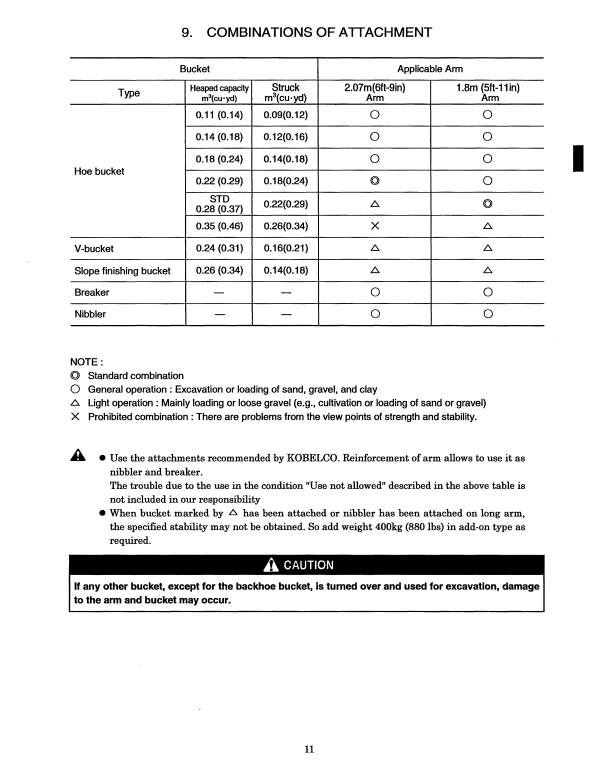 9. COMBINATIONS OF ATTACHMENT

| Bucket | | | Applicable Arm | |
|---|---|---|---|---|
| Type | Heaped capacity $m^3$(cu·yd) | Struck $m^3$(cu·yd) | 2.07m(6ft-9in) Arm | 1.8m (5ft-11in) Arm |
| Hoe bucket | 0.11 (0.14) | 0.09(0.12) | ○ | ○ |
| | 0.14 (0.18) | 0.12(0.16) | ○ | ○ |
| | 0.18 (0.24) | 0.14(0.18) | ○ | ○ |
| | 0.22 (0.29) | 0.18(0.24) | ◎ | ○ |
| | STD 0.28 (0.37) | 0.22(0.29) | △ | ◎ |
| | 0.35 (0.46) | 0.26(0.34) | × | △ |
| V-bucket | 0.24 (0.31) | 0.16(0.21) | △ | △ |
| Slope finishing bucket | 0.26 (0.34) | 0.14(0.18) | △ | △ |
| Breaker | — | — | ○ | ○ |
| Nibbler | — | — | ○ | ○ |

NOTE :
◎ Standard combination
○ General operation : Excavation or loading of sand, gravel, and clay
△ Light operation : Mainly loading or loose gravel (e.g., cultivation or loading of sand or gravel)
× Prohibited combination : There are problems from the view points of strength and stability.

● Use the attachments recommended by KOBELCO. Reinforcement of arm allows to use it as nibbler and breaker.
The trouble due to the use in the condition "Use not allowed" described in the above table is not included in our responsibility
● When bucket marked by △ has been attached or nibbler has been attached on long arm, the specified stability may not be obtained. So add weight 400kg (880 lbs) in add-on type as required.

CAUTION

If any other bucket, except for the backhoe bucket, is turned over and used for excavation, damage to the arm and bucket may occur.

11